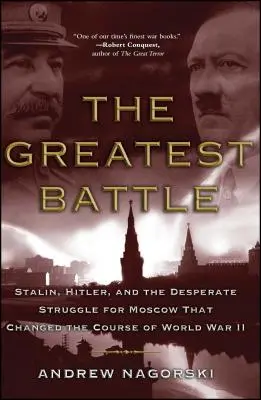 "One of our time's finest war books."
—Robert Conquest,
author of The Great Terror

THE GREATEST BATTLE

STALIN, HITLER, AND THE DESPERATE STRUGGLE FOR MOSCOW THAT CHANGED THE COURSE OF WORLD WAR II

ANDREW NAGORSKI